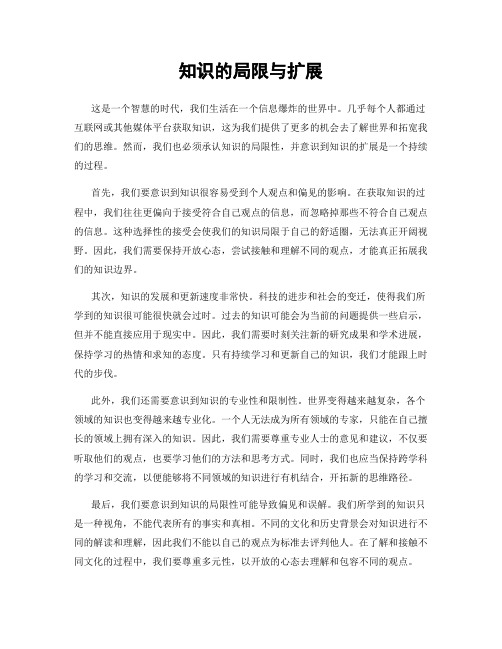 知识的局限与扩展

这是一个智慧的时代，我们生活在一个信息爆炸的世界中。几乎每个人都通过互联网或其他媒体平台获取知识，这为我们提供了更多的机会去了解世界和拓宽我们的思维。然而，我们也必须承认知识的局限性，并意识到知识的扩展是一个持续的过程。

首先，我们要意识到知识很容易受到个人观点和偏见的影响。在获取知识的过程中，我们往往更偏向于接受符合自己观点的信息，而忽略掉那些不符合自己观点的信息。这种选择性的接受会使我们的知识局限于自己的舒适圈，无法真正开阔视野。因此，我们需要保持开放心态，尝试接触和理解不同的观点，才能真正拓展我们的知识边界。

其次，知识的发展和更新速度非常快。科技的进步和社会的变迁，使得我们所学到的知识很可能很快就会过时。过去的知识可能会为当前的问题提供一些启示，但并不能直接应用于现实中。因此，我们需要时刻关注新的研究成果和学术进展，保持学习的热情和求知的态度。只有持续学习和更新自己的知识，我们才能跟上时代的步伐。

此外，我们还需要意识到知识的专业性和限制性。世界变得越来越复杂，各个领域的知识也变得越来越专业化。一个人无法成为所有领域的专家，只能在自己擅长的领域上拥有深入的知识。因此，我们需要尊重专业人士的意见和建议，不仅要听取他们的观点，也要学习他们的方法和思考方式。同时，我们也应当保持跨学科的学习和交流，以便能够将不同领域的知识进行有机结合，开拓新的思维路径。

最后，我们要意识到知识的局限性可能导致偏见和误解。我们所学到的知识只是一种视角，不能代表所有的事实和真相。不同的文化和历史背景会对知识进行不同的解读和理解，因此我们不能以自己的观点为标准去评判他人。在了解和接触不同文化的过程中，我们要尊重多元性，以开放的心态去理解和包容不同的观点。